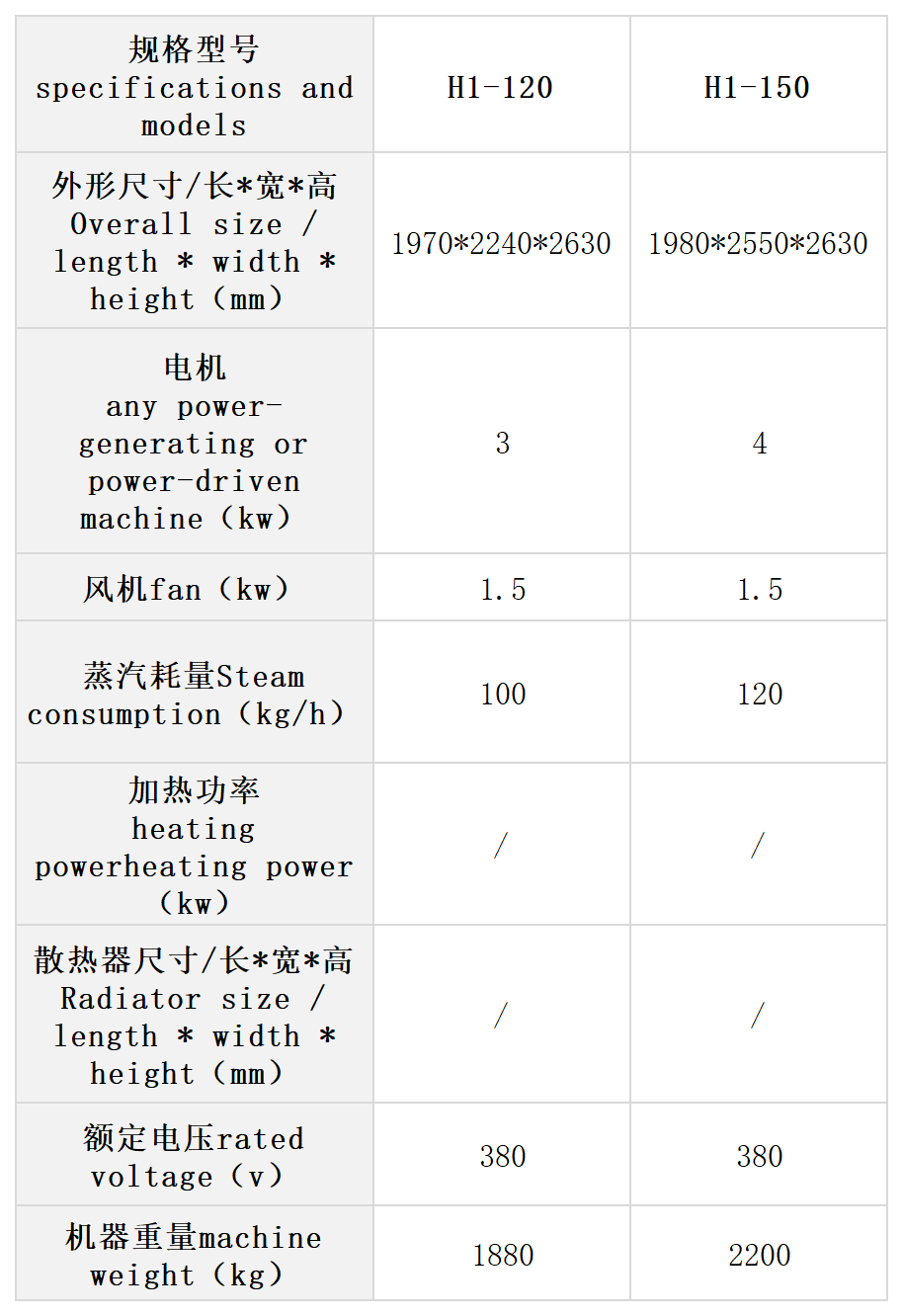 | 规格型号 specifications and models | H1-120 | H1-150 |
|---|---|---|
| 外形尺寸/长\*宽\*高 Overall size / length \* width \* height（mm） | 1970\*2240\*2630 | 1980\*2550\*2630 |
| 电机 any power-generating or power-driven machine（kw） | 3 | 4 |
| 风机fan（kw） | 1.5 | 1.5 |
| 蒸汽耗量Steam consumption（kg/h） | 100 | 120 |
| 加热功率 heating powerheating power（kw） | / | / |
| 散热器尺寸/长\*宽\*高 Radiator size / length \* width \* height（mm） | / | / |
| 额定电压rated voltage（v） | 380 | 380 |
| 机器重量machine weight（kg） | 1880 | 2200 |